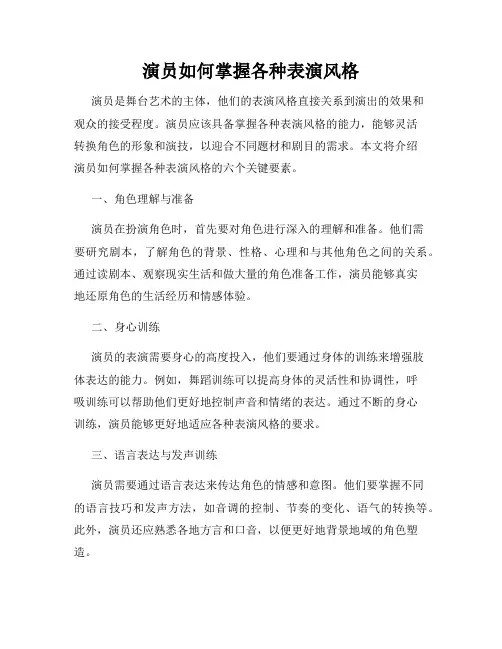 演员如何掌握各种表演风格

演员是舞台艺术的主体，他们的表演风格直接关系到演出的效果和观众的接受程度。演员应该具备掌握各种表演风格的能力，能够灵活转换角色的形象和演技，以迎合不同题材和剧目的需求。本文将介绍演员如何掌握各种表演风格的六个关键要素。

一、角色理解与准备

演员在扮演角色时，首先要对角色进行深入的理解和准备。他们需要研究剧本，了解角色的背景、性格、心理和与其他角色之间的关系。通过读剧本、观察现实生活和做大量的角色准备工作，演员能够真实地还原角色的生活经历和情感体验。

二、身心训练

演员的表演需要身心的高度投入，他们要通过身体的训练来增强肢体表达的能力。例如，舞蹈训练可以提高身体的灵活性和协调性，呼吸训练可以帮助他们更好地控制声音和情绪的表达。通过不断的身心训练，演员能够更好地适应各种表演风格的要求。

三、语言表达与发声训练

演员需要通过语言表达来传达角色的情感和意图。他们要掌握不同的语言技巧和发声方法，如音调的控制、节奏的变化、语气的转换等。此外，演员还应熟悉各地方言和口音，以便更好地背景地域的角色塑造。